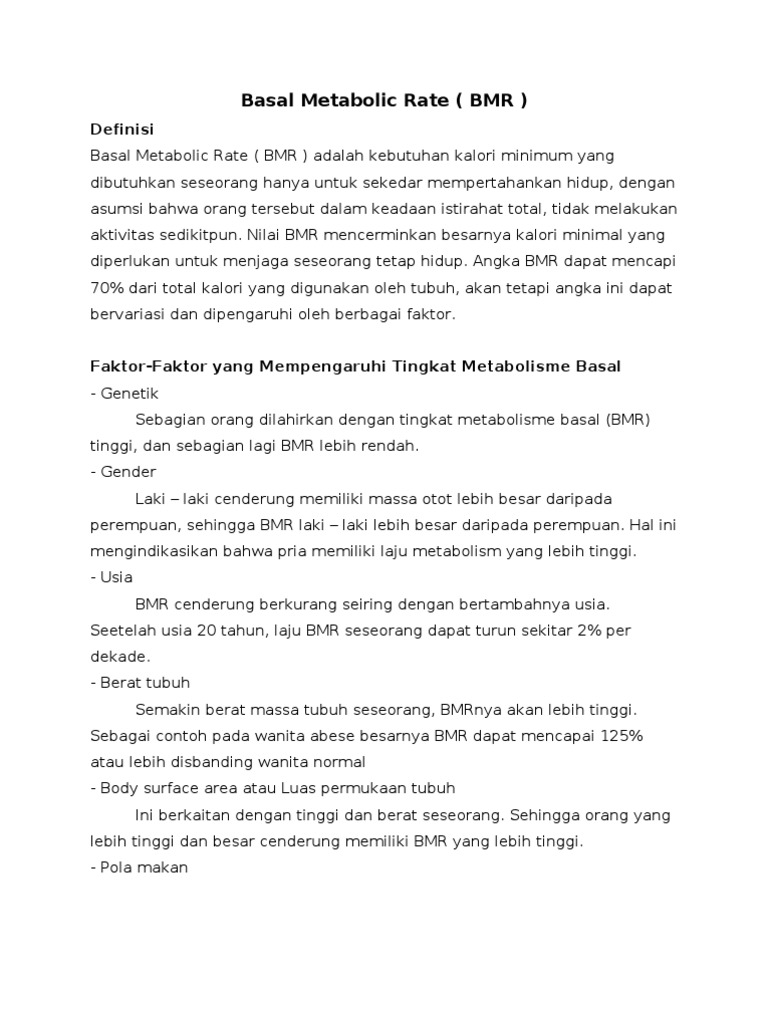 Basal Metabolic Rate ( BMR )

Definisi

Basal Metabolic Rate ( BMR ) adalah kebutuhan kalori minimum yang dibutuhkan seseorang hanya untuk sekedar mempertahankan hidup, dengan asumsi bahwa orang tersebut dalam keadaan istirahat total, tidak melakukan aktivitas sedikitpun. Nilai BMR mencerminkan besarnya kalori minimal yang diperlukan untuk menjaga seseorang tetap hidup. Angka BMR dapat mencapi 70% dari total kalori yang digunakan oleh tubuh, akan tetapi angka ini dapat bervariasi dan dipengaruhi oleh berbagai faktor.

Faktor-Faktor yang Mempengaruhi Tingkat Metabolisme Basal

- Genetik

Sebagian orang dilahirkan dengan tingkat metabolisme basal (BMR) tinggi, dan sebagian lagi BMR lebih rendah.

- Gender

Laki – laki cenderung memiliki massa otot lebih besar daripada perempuan, sehingga BMR laki – laki lebih besar daripada perempuan. Hal ini mengindikasikan bahwa pria memiliki laju metabolism yang lebih tinggi.

- Usia

BMR cenderung berkurang seiring dengan bertambahnya usia. Seetelah usia 20 tahun, laju BMR seseorang dapat turun sekitar 2% per dekade.

- Berat tubuh

Semakin berat massa tubuh seseorang, BMRnya akan lebih tinggi. Sebagai contoh pada wanita abese besarnya BMR dapat mencapai 125% atau lebih disbanding wanita normal

- Body surface area atau Luas permukaan tubuh

Ini berkaitan dengan tinggi dan berat seseorang. Sehingga orang yang lebih tinggi dan besar cenderung memiliki BMR yang lebih tinggi.

- Pola makan